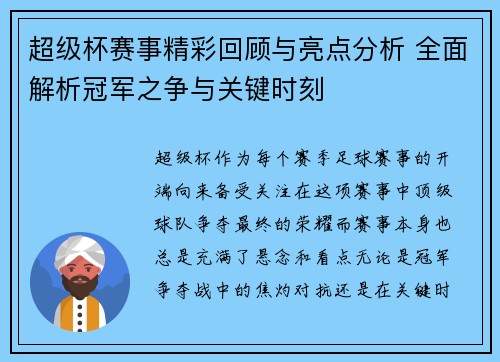 超级杯赛事精彩回顾与亮点分析 全面解析冠军之争与关键时刻

超级杯作为每个赛季足球赛事的开端向来备受关注在这项赛事中顶级球队争夺最终的荣耀而赛事本身也总是充满了悬念和看点无论是冠军争夺战中的焦灼对抗还是在关键时